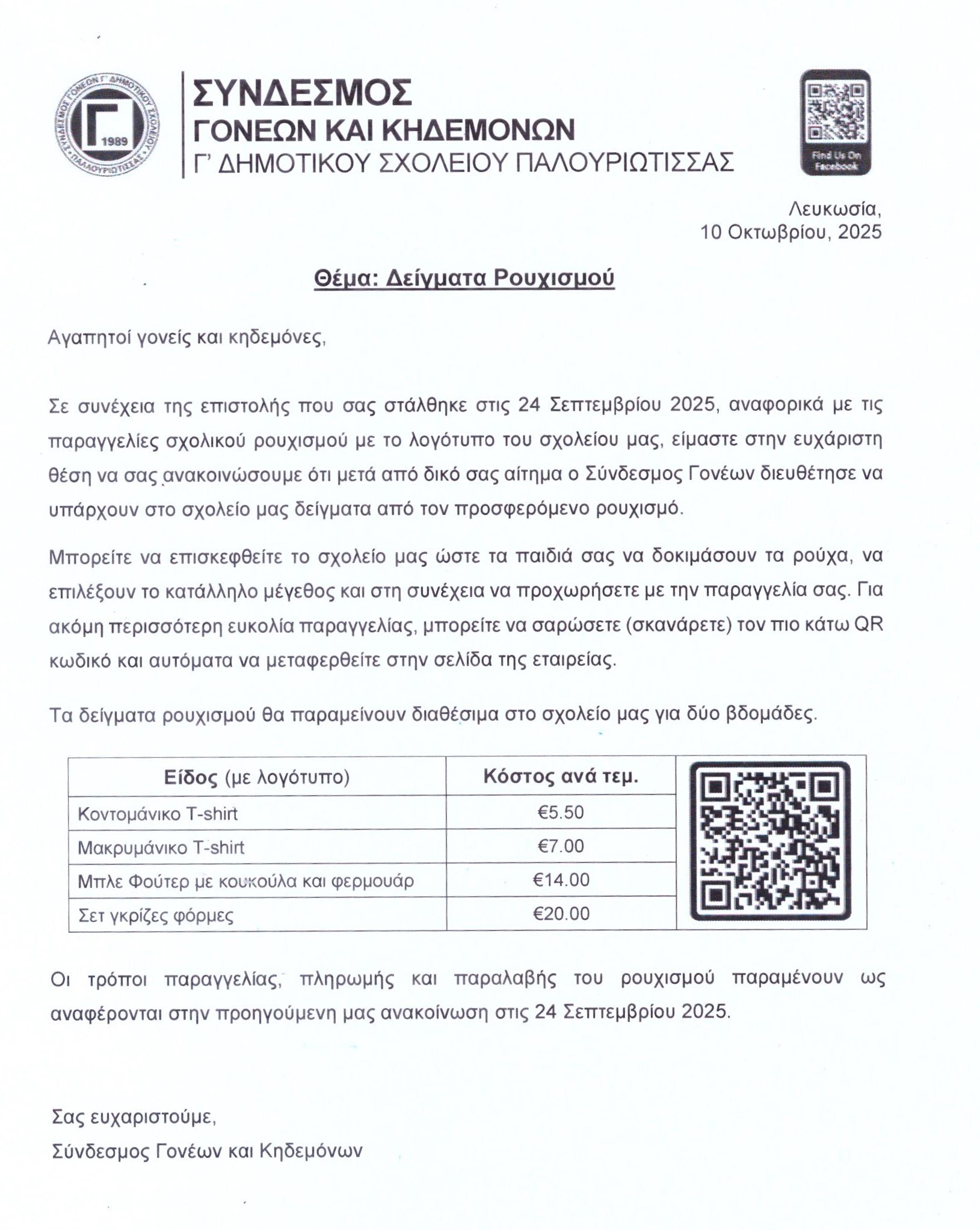 ΣΥΝΔΕΣΜΟΣ ΓΟΝΕΩΝ Γ' ΔΗΜΟΤΙΚΟΥ ΣΧΟΛΕΙΟΥ ΠΑΛΛΟΥΡΙΩΤΙΣΣΑΣ
Γ
1989

ΣΥΝΔΕΣΜΟΣ
ΓΟΝΕΩΝ ΚΑΙ ΚΗΔΕΜΟΝΩΝ
Γ' ΔΗΜΟΤΙΚΟΥ ΣΧΟΛΕΙΟΥ ΠΑΛΟΥΡΙΩΤΙΣΣΑΣ

Find Us On Facebook

Λευκωσία,
10 Οκτωβρίου, 2025

Θέμα: Δείγματα Ρουχισμού

Αγαπητοί γονείς και κηδεμόνες,

Σε συνέχεια της επιστολής που σας στάλθηκε στις 24 Σεπτεμβρίου 2025, αναφορικά με τις παραγγελίες σχολικού ρουχισμού με το λογότυπο του σχολείου μας, είμαστε στην ευχάριστη θέση να σας ανακοινώσουμε ότι μετά από δικό σας αίτημα ο Σύνδεσμος Γονέων διευθέτησε να υπάρχουν στο σχολείο μας δείγματα από τον προσφερόμενο ρουχισμό.

Μπορείτε να επισκεφθείτε το σχολείο μας ώστε τα παιδιά σας να δοκιμάσουν τα ρούχα, να επιλέξουν το κατάλληλο μέγεθος και στη συνέχεια να προχωρήσετε με την παραγγελία σας. Για ακόμη περισσότερη ευκολία παραγγελίας, μπορείτε να σαρώσετε (σκανάρετε) τον πιο κάτω QR κωδικό και αυτόματα να μεταφερθείτε στην σελίδα της εταιρείας.

Τα δείγματα ρουχισμού θα παραμείνουν διαθέσιμα στο σχολείο μας για δύο βδομάδες.

| Είδος (με λογότυπο) | Κόστος ανά τεμ. |
|---|---|
| Κοντομάνικο T-shirt | €5.50 |
| Μακρυμάνικο T-shirt | €7.00 |
| Μπλε Φούτερ με κουκούλα και φερμουάρ | €14.00 |
| Σετ γκρίζες φόρμες | €20.00 |

Οι τρόποι παραγγελίας, πληρωμής και παραλαβής του ρουχισμού παραμένουν ως αναφέρονται στην προηγούμενη μας ανακοίνωση στις 24 Σεπτεμβρίου 2025.

Σας ευχαριστούμε,
Σύνδεσμος Γονέων και Κηδεμόνων